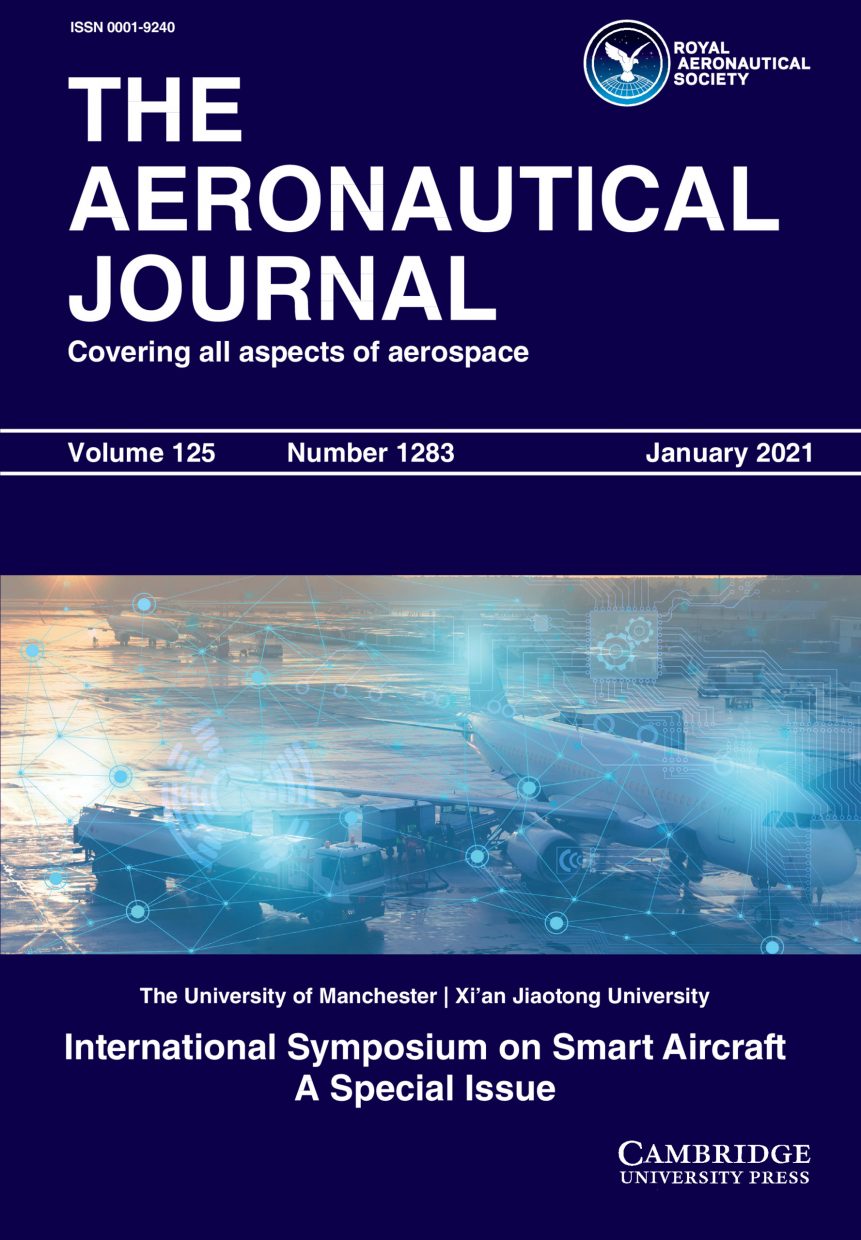 ISSN 0001-9240

ROYAL
AERONAUTICAL
SOCIETY

THE
AERONAUTICAL
JOURNAL

Covering all aspects of aerospace

Volume 125 Number 1283 January 2021

The University of Manchester | Xi'an Jiaotong University

International Symposium on Smart Aircraft
A Special Issue

CAMBRIDGE
UNIVERSITY PRESS